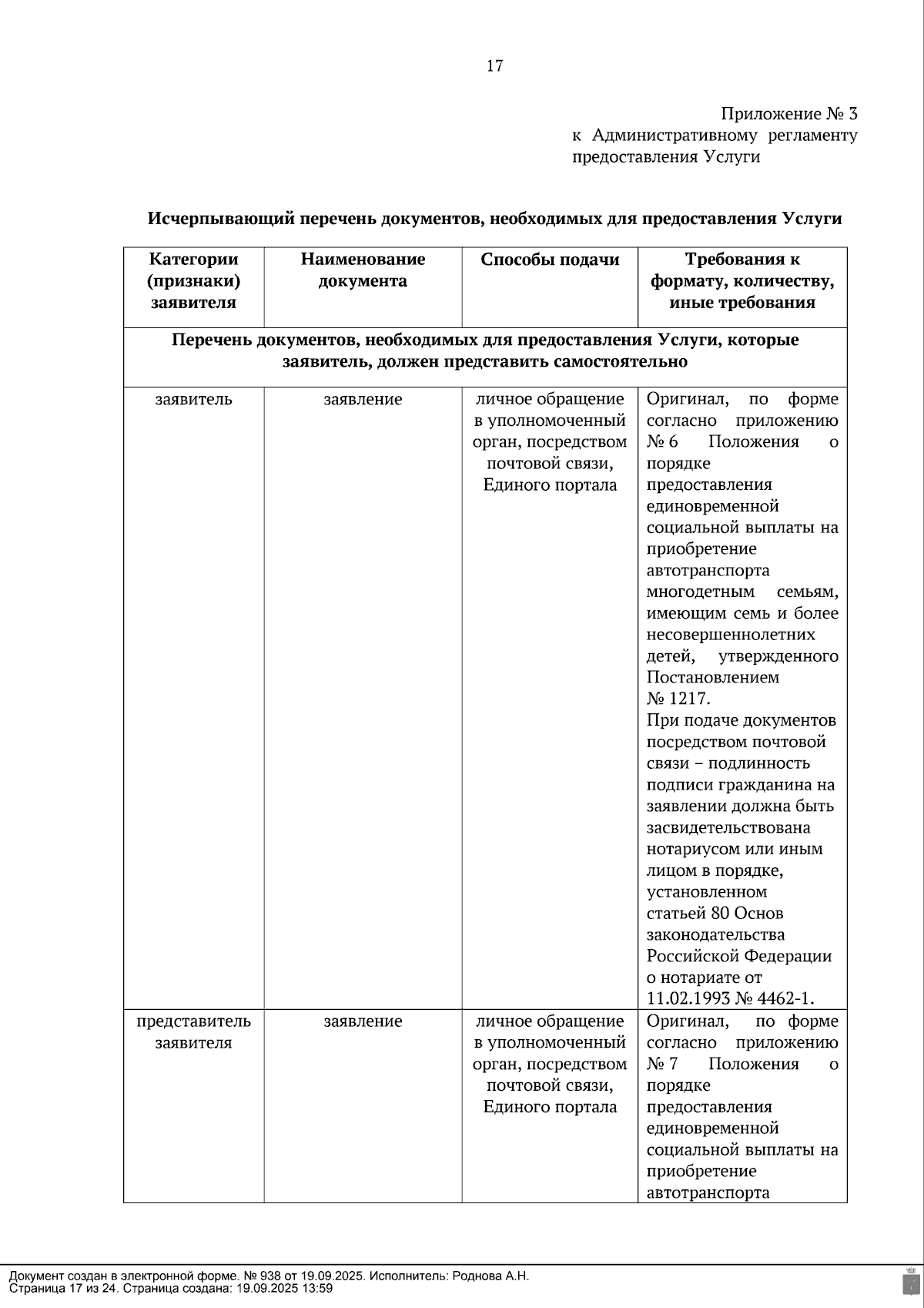 17

Приложение № 3
к Административному регламенту предоставления Услуги

Исчерпывающий перечень документов, необходимых для предоставления Услуги

| Категории (признаки) заявителя | Наименование документа | Способы подачи | Требования к формату, количеству, иные требования |
|---|---|---|---|
| Перечень документов, необходимых для предоставления Услуги, которые заявитель, должен представить самостоятельно | | | |
| заявитель | заявление | личное обращение в уполномоченный орган, посредством почтовой связи, Единого портала | Оригинал, по форме согласно приложению № 6 Положения о порядке предоставления единовременной социальной выплаты на приобретение автотранспорта многодетным семьям, имеющим семь и более несовершеннолетних детей, утвержденного Постановлением № 1217. При подаче документов посредством почтовой связи – подлинность подписи гражданина на заявлении должна быть засвидетельствована нотариусом или иным лицом в порядке, установленном статьей 80 Основ законодательства Российской Федерации о нотариате от 11.02.1993 № 4462-1. |
| представитель заявителя | заявление | личное обращение в уполномоченный орган, посредством почтовой связи, Единого портала | Оригинал, по форме согласно приложению № 7 Положения о порядке предоставления единовременной социальной выплаты на приобретение автотранспорта |

Документ создан в электронной форме. № 938 от 19.09.2025. Исполнитель: Роднова А.Н.
Страница 17 из 24. Страница создана: 19.09.2025 13:59